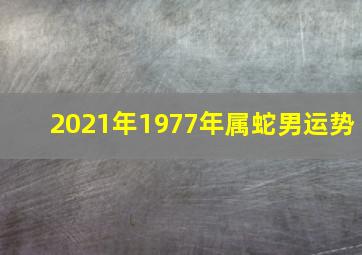 2021年1977年属蛇男运势